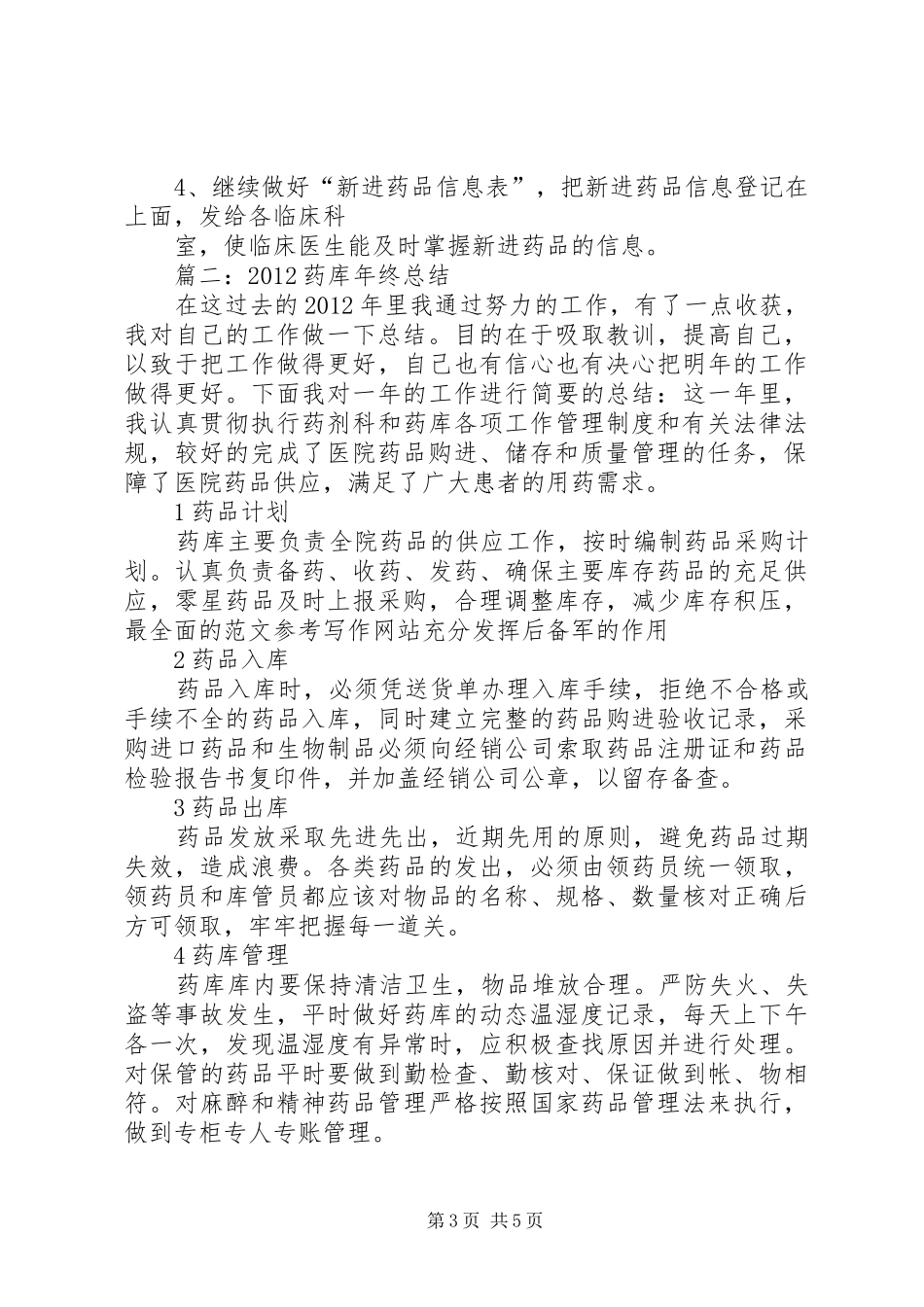 4、继续做好“新进药品信息表”，把新进药品信息登记在上面，发给各临床科

室，使临床医生能及时掌握新进药品的信息。

篇二：2012 药库年终总结

在这过去的 2012 年里我通过努力的工作，有了一点收获，我对自己的工作做一下总结。目的在于吸取教训，提高自己，以致于把工作做得更好，自己也有信心也有决心把明年的工作做得更好。下面我对一年的工作进行简要的总结：这一年里，我认真贯彻执行药剂科和药库各项工作管理制度和有关法律法规，较好的完成了医院药品购进、储存和质量管理的任务，保障了医院药品供应，满足了广大患者的用药需求。

1 药品计划

药库主要负责全院药品的供应工作，按时编制药品采购计划。认真负责备药、收药、发药、确保主要库存药品的充足供应，零星药品及时上报采购，合理调整库存，减少库存积压，最全面的范文参考写作网站充分发挥后备军的作用

2 药品入库

药品入库时，必须凭送货单办理入库手续，拒绝不合格或手续不全的药品入库，同时建立完整的药品购进验收记录，采购进口药品和生物制品必须向经销公司索取药品注册证和药品检验报告书复印件，并加盖经销公司公章，以留存备查。

3 药品出库

药品发放采取先进先出，近期先用的原则，避免药品过期失效，造成浪费。各类药品的发出，必须由领药员统一领取，领药员和库管员都应该对物品的名称、规格、数量核对正确后方可领取，牢牢把握每一道关。

4 药库管理

药库库内要保持清洁卫生，物品堆放合理。严防失火、失盗等事故发生，平时做好药库的动态温湿度记录，每天上下午各一次，发现温湿度有异常时，应积极查找原因并进行处理。对保管的药品平时要做到勤检查、勤核对、保证做到帐、物相符。对麻醉和精神药品管理严格按照国家药品管理法来执行，做到专柜专人专账管理。

第 3 页 共 5 页